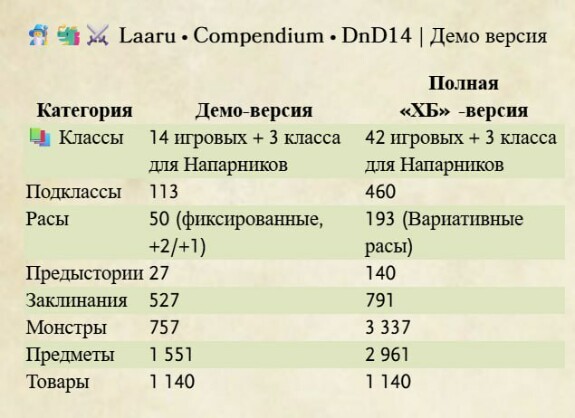 Laaru • Compendium • DnD14 | Демо версия

| Категория | Демо-версия | Полная «ХБ» -версия |
|---|---|---|
| Классы | 14 игровых + 3 класса для Напарников | 42 игровых + 3 класса для Напарников |
| Подклассы | 113 | 460 |
| Расы | 50 (фиксированные, +2/+1) | 193 (Вариативные расы) |
| Предыстории | 27 | 140 |
| Заклинания | 527 | 791 |
| Монстры | 757 | 3 337 |
| Предметы | 1 551 | 2 961 |
| Товары | 1 140 | 1 140 |